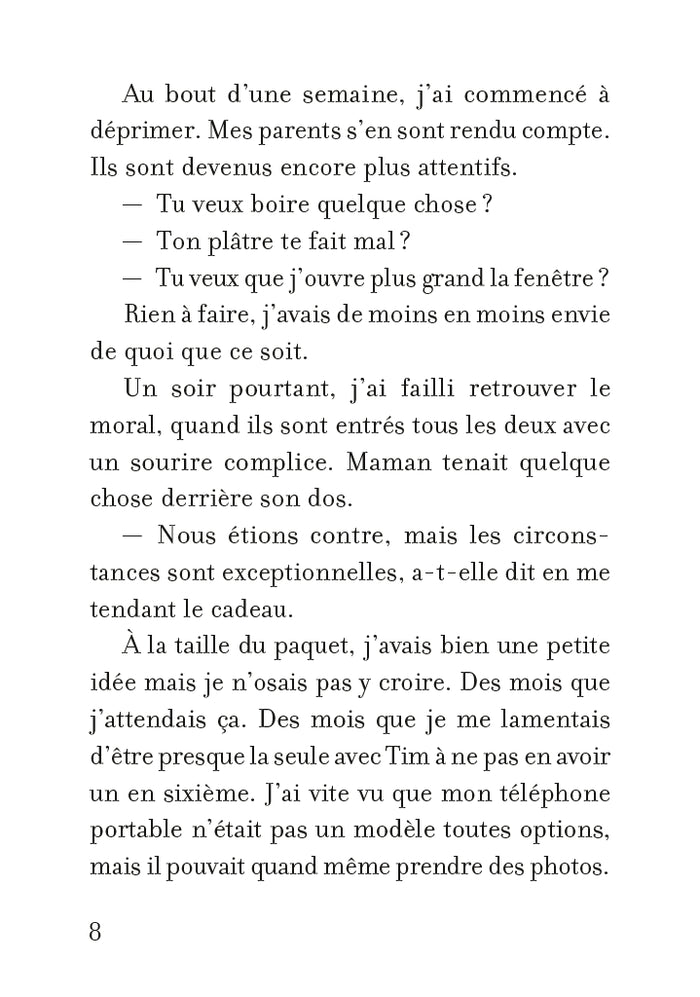 Au bout d'une semaine, j'ai commencé à déprimer. Mes parents s'en sont rendu compte. Ils sont devenus encore plus attentifs.

— Tu veux boire quelque chose ?

— Ton plâtre te fait mal ?

— Tu veux que j'ouvre plus grand la fenêtre ?

Rien à faire, j'avais de moins en moins envie de quoi que ce soit.

Un soir pourtant, j'ai failli retrouver le moral, quand ils sont entrés tous les deux avec un sourire complice. Maman tenait quelque chose derrière son dos.

— Nous étions contre, mais les circonstances sont exceptionnelles, a-t-elle dit en me tendant le cadeau.

À la taille du paquet, j'avais bien une petite idée mais je n'osais pas y croire. Des mois que j'attendais ça. Des mois que je me lamentais d'être presque la seule avec Tim à ne pas en avoir un en sixième. J'ai vite vu que mon téléphone portable n'était pas un modèle toutes options, mais il pouvait quand même prendre des photos.

8